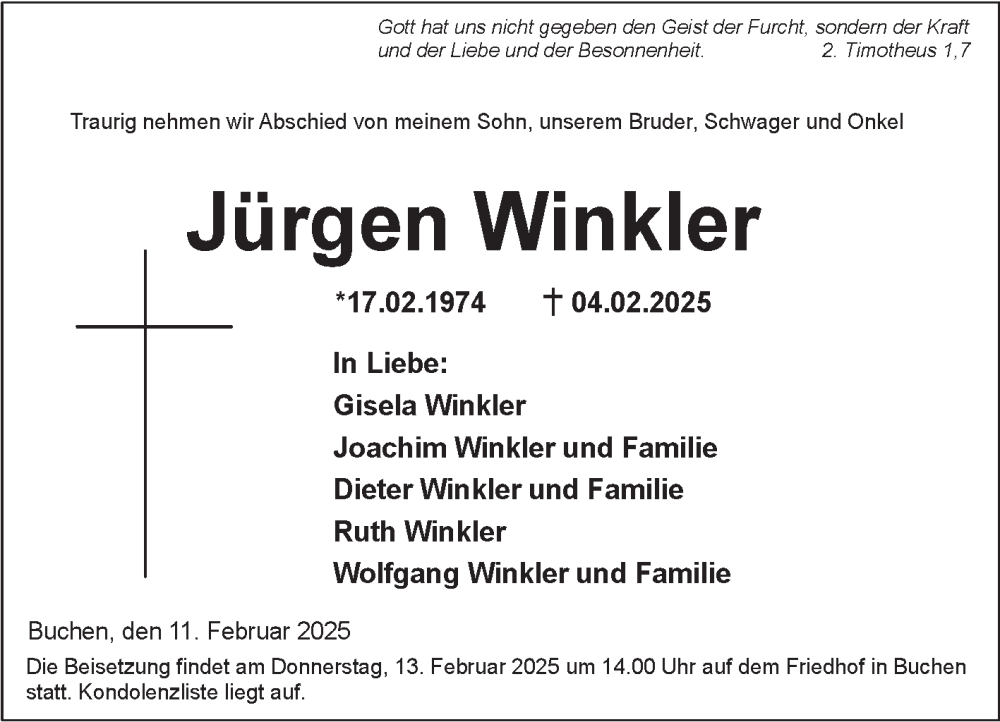 Gott hat uns nicht gegeben den Geist der Furcht, sondern der Kraft und der Liebe und der Besonnenheit. 2. Timotheus 1,7

Traurig nehmen wir Abschied von meinem Sohn, unserem Bruder, Schwager und Onkel

Jürgen Winkler

*17.02.1974 † 04.02.2025

In Liebe:
Gisela Winkler
Joachim Winkler und Familie
Dieter Winkler und Familie
Ruth Winkler
Wolfgang Winkler und Familie

Buchen, den 11. Februar 2025

Die Beisetzung findet am Donnerstag, 13. Februar 2025 um 14.00 Uhr auf dem Friedhof in Buchen statt. Kondolenzliste liegt auf.